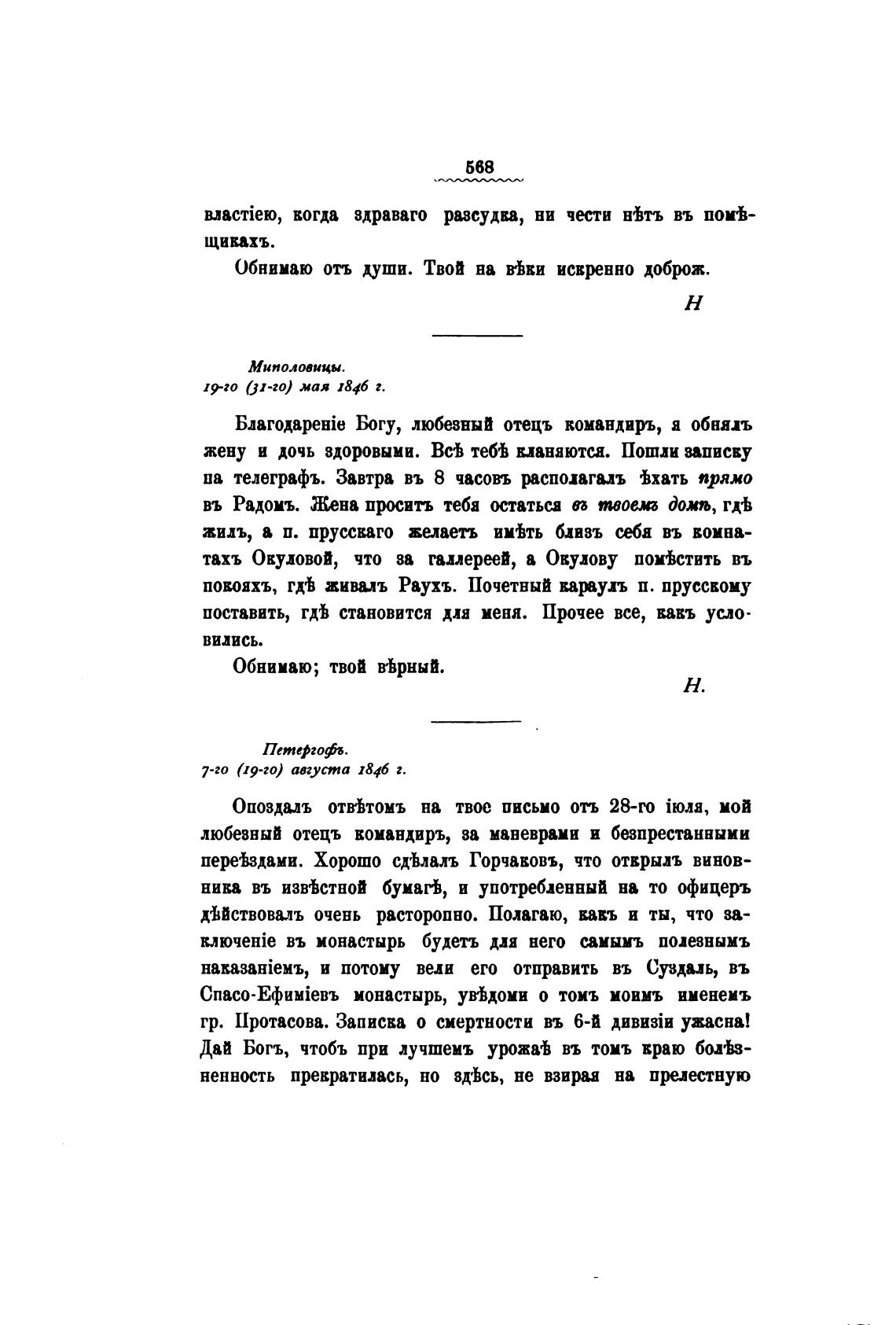 568

властіею, когда здраваго разсудка, ни чести нѣтъ въ помѣщикахъ.

Обнимаю отъ души. Твой на вѣки искренно доброж.

Н

Миполовицы.
19-го (31-го) мая 1846 г.

Благодареніе Богу, любезный отецъ командиръ, я обнялъ жену и дочь здоровыми. Всѣ тебѣ кланяются. Пошли записку па телеграфъ. Завтра въ 8 часовъ располагалъ ѣхать прямо въ Радомъ. Жена проситъ тебя остаться въ твоемъ домѣ, гдѣ жилъ, а п. прусскаго желаетъ имѣть близъ себя въ комнатахъ Окуловой, что за галлереей, а Окулову помѣстить въ покояхъ, гдѣ живалъ Раухъ. Почетный караулъ п. прусскому поставить, гдѣ становится для меня. Прочее все, какъ условились.

Обнимаю; твой вѣрный.

Н.

Петергофъ.
7-го (19-го) августа 1846 г.

Опоздалъ отвѣтомъ на твое письмо отъ 28-го іюля, мой любезный отецъ командиръ, за маневрами и безпрестанными переѣздами. Хорошо сдѣлалъ Горчаковъ, что открылъ виновника въ извѣстной бумагѣ, и употребленный на то офицеръ дѣйствовалъ очень расторопно. Полагаю, какъ и ты, что заключеніе въ монастырь будетъ для него самымъ полезнымъ наказаніемъ, и потому вели его отправить въ Суздаль, въ Спасо-Ефиміевъ монастырь, увѣдоми о томъ моимъ именемъ гр. Протасова. Записка о смертности въ 6-й дивизіи ужасна! Дай Богъ, чтобъ при лучшемъ урожаѣ въ томъ краю болѣзненность прекратилась, но здѣсь, не взирая на прелестную